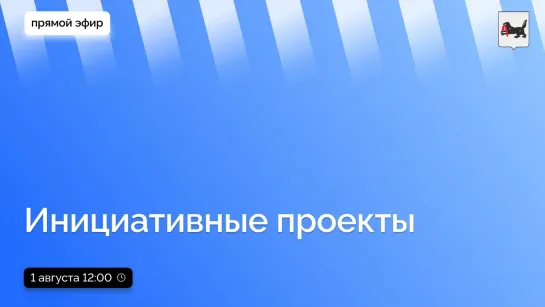 прямой эфир

Инициативные проекты

1 августа 12:00